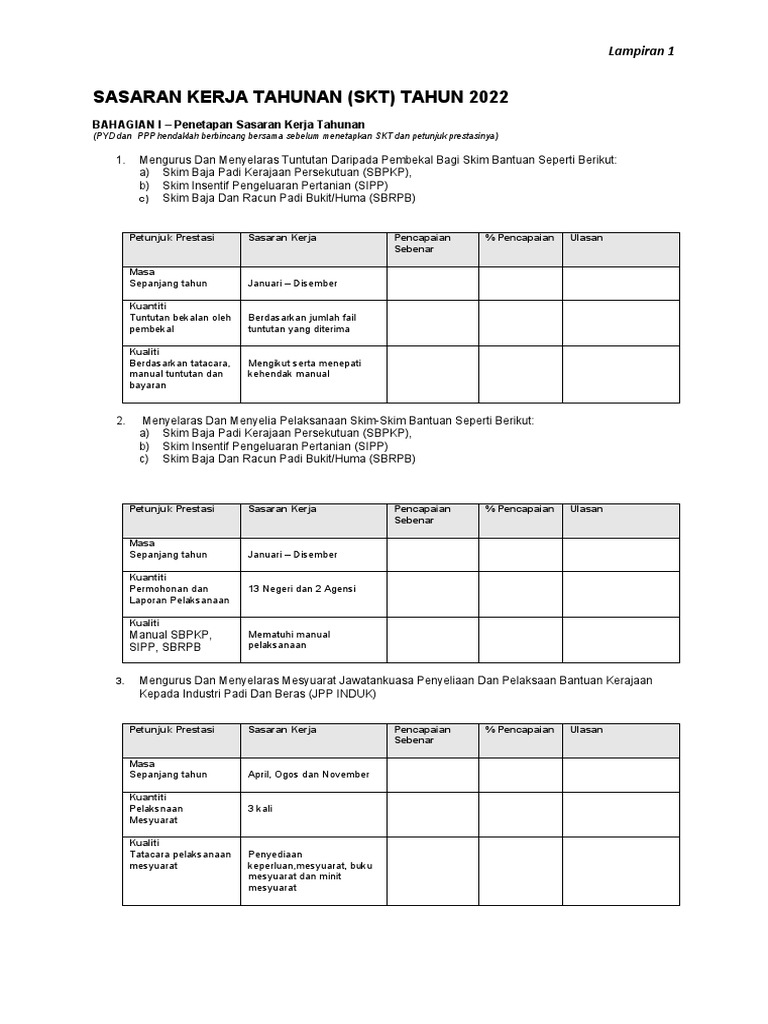 Lampiran 1

SASARAN KERJA TAHUNAN (SKT) TAHUN 2022

BAHAGIAN I – Penetapan Sasaran Kerja Tahunan
(PYD dan PPP hendaklah berbincang bersama sebelum menetapkan SKT dan petunjuk prestasinya)

1. Mengurus Dan Menyelaras Tuntutan Daripada Pembekal Bagi Skim Bantuan Seperti Berikut:
a) Skim Baja Padi Kerajaan Persekutuan (SBPKP),
b) Skim Insentif Pengeluaran Pertanian (SIPP)
c) Skim Baja Dan Racun Padi Bukit/Huma (SBRPB)

| Petunjuk Prestasi | Sasaran Kerja | Pencapaian Sebenar | % Pencapaian | Ulasan |
|---|---|---|---|---|
| Masa Sepanjang tahun | Januari – Disember | | | |
| Kuantiti Tuntutan bekalan oleh pembekal | Berdasarkan jumlah fail tuntutan yang diterima | | | |
| Kualiti Berdasarkan tatacara, manual tuntutan dan bayaran | Mengikut serta menepati kehendak manual | | | |

2. Menyelaras Dan Menyelia Pelaksanaan Skim-Skim Bantuan Seperti Berikut:
a) Skim Baja Padi Kerajaan Persekutuan (SBPKP),
b) Skim Insentif Pengeluaran Pertanian (SIPP)
c) Skim Baja Dan Racun Padi Bukit/Huma (SBRPB)

| Petunjuk Prestasi | Sasaran Kerja | Pencapaian Sebenar | % Pencapaian | Ulasan |
|---|---|---|---|---|
| Masa Sepanjang tahun | Januari – Disember | | | |
| Kuantiti Permohonan dan Laporan Pelaksanaan | 13 Negeri dan 2 Agensi | | | |
| Kualiti Manual SBPKP, SIPP, SBRPB | Mematuhi manual pelaksanaan | | | |

3. Mengurus Dan Menyelaras Mesyuarat Jawatankuasa Penyeliaan Dan Pelaksaan Bantuan Kerajaan Kepada Industri Padi Dan Beras (JPP INDUK)

| Petunjuk Prestasi | Sasaran Kerja | Pencapaian Sebenar | % Pencapaian | Ulasan |
|---|---|---|---|---|
| Masa Sepanjang tahun | April, Ogos dan November | | | |
| Kuantiti Pelaksnaan Mesyuarat | 3 kali | | | |
| Kualiti Tatacara pelaksanaan mesyuarat | Penyediaan keperluan,mesyuarat, buku mesyuarat dan minit mesyuarat | | | |